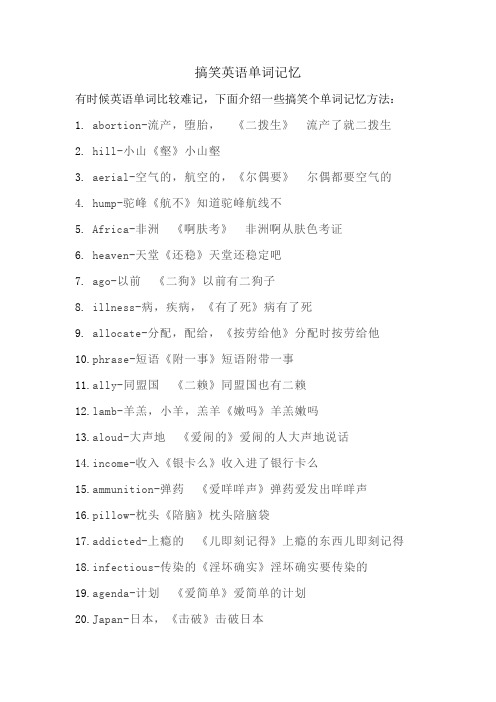 搞笑英语单词记忆

有时候英语单词比较难记，下面介绍一些搞笑个单词记忆方法：

1. abortion-流产，堕胎，　《二拨生》　流产了就二拨生

2. hill-小山《壑》小山壑

3. aerial-空气的，航空的，《尔偶要》　尔偶都要空气的

4. hump-驼峰《航不》知道驼峰航线不

5. Africa-非洲　《啊肤考》　非洲啊从肤色考证

6. heaven-天堂《还稳》天堂还稳定吧

7. ago-以前　《二狗》以前有二狗子

8. illness-病，疾病，《有了死》病有了死

9. allocate-分配，配给，《按劳给他》分配时按劳给他

10. phrase-短语《附一事》短语附带一事

11. ally-同盟国　《二赖》同盟国也有二赖

12. lamb-羊羔，小羊，羔羊《嫩吗》羊羔嫩吗

13. aloud-大声地　《爱闹的》爱闹的人大声地说话

14. income-收入《银卡么》收入进了银行卡么

15. ammunition-弹药　《爱咩咩声》弹药爱发出咩咩声

16. pillow-枕头《陪脑》枕头陪脑袋

17. addicted-上瘾的　《儿即刻记得》上瘾的东西儿即刻记得

18. infectious-传染的《淫坏确实》淫坏确实要传染的

19. agenda-计划　《爱简单》爱简单的计划

20. Japan-日本，《击破》击破日本